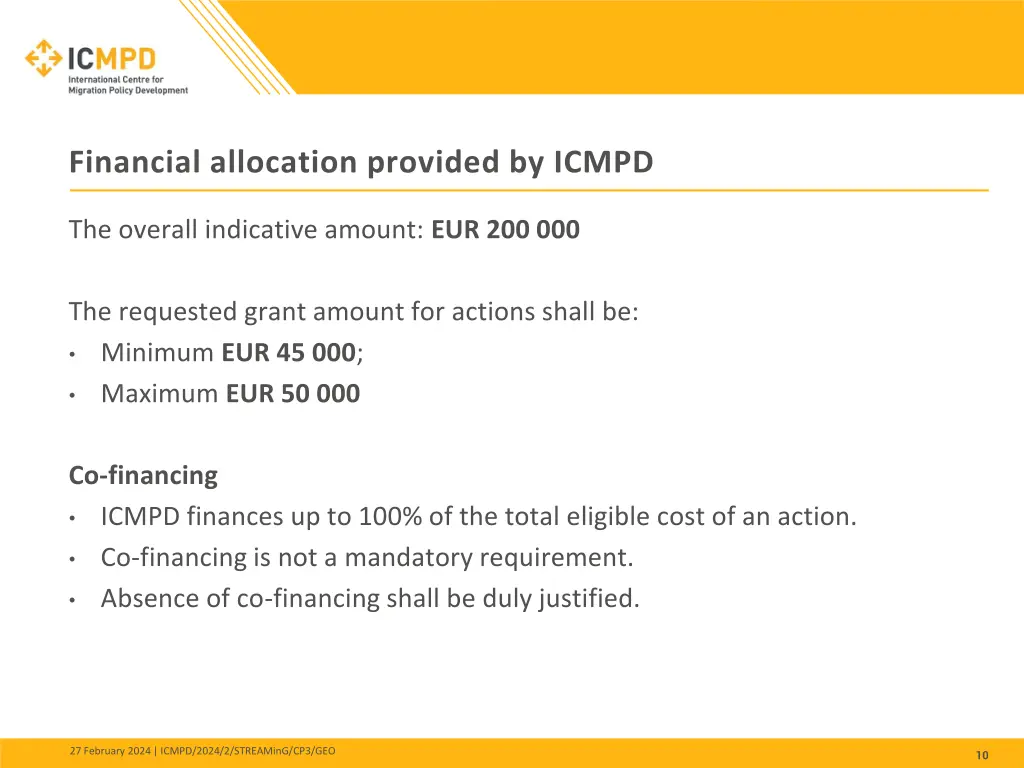 ICMPD
International Centre for Migration Policy Development

Financial allocation provided by ICMPD

The overall indicative amount: EUR 200 000

The requested grant amount for actions shall be:
• Minimum EUR 45 000;
• Maximum EUR 50 000

Co-financing
• ICMPD finances up to 100% of the total eligible cost of an action.
• Co-financing is not a mandatory requirement.
• Absence of co-financing shall be duly justified.

27 February 2024 | ICMPD/2024/2/STREAMinG/CP3/GEO

10